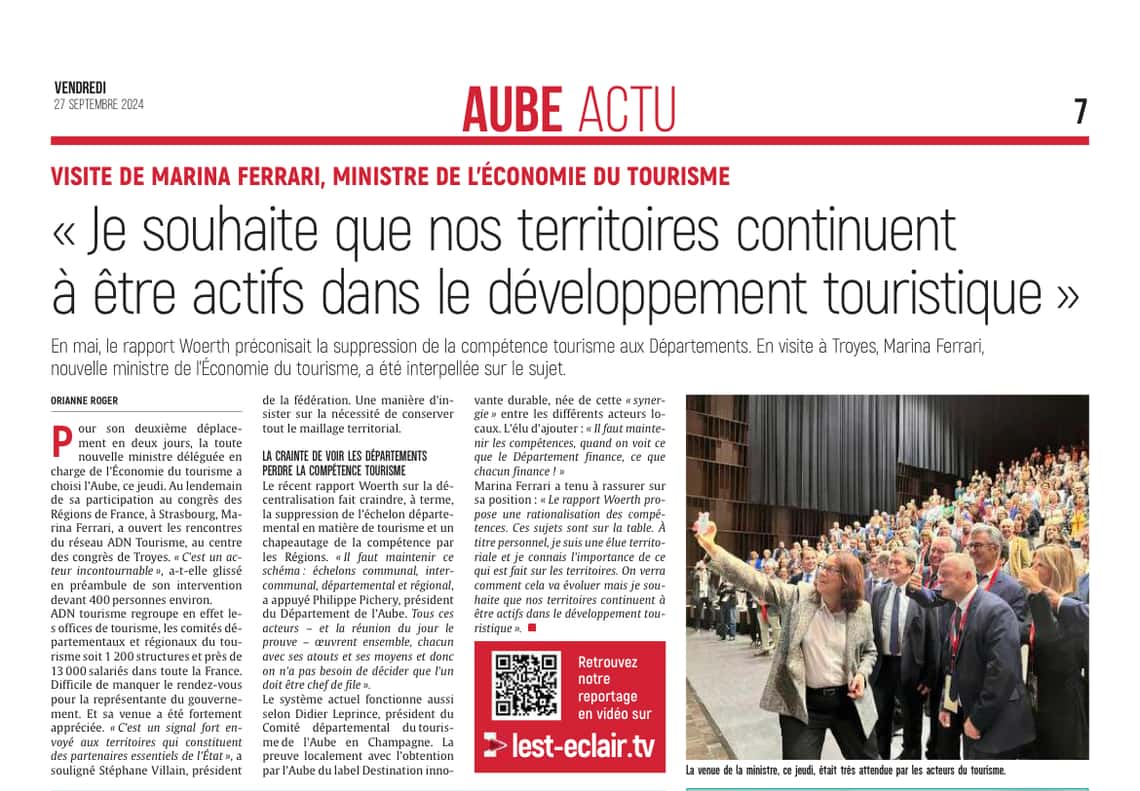 VENDREDI
27 SEPTEMBRE 2024

AUBE ACTU

7

VISITE DE MARINA FERRARI, MINISTRE DE L'ÉCONOMIE DU TOURISME

« Je souhaite que nos territoires continuent à être actifs dans le développement touristique »

En mai, le rapport Woerth préconisait la suppression de la compétence tourisme aux Départements. En visite à Troyes, Marina Ferrari, nouvelle ministre de l'Économie du tourisme, a été interpellée sur le sujet.

ORIANNE ROGER

Pour son deuxième déplacement en deux jours, la toute nouvelle ministre déléguée en charge de l'Économie du tourisme a choisi l'Aube, ce jeudi. Au lendemain de sa participation au congrès des Régions de France, à Strasbourg, Marina Ferrari, a ouvert les rencontres du réseau ADN Tourisme, au centre des congrès de Troyes. « C'est un acteur incontournable », a-t-elle glissé en préambule de son intervention devant 400 personnes environ.

ADN tourisme regroupe en effet les offices de tourisme, les comités départementaux et régionaux du tourisme soit 1 200 structures et près de 13 000 salariés dans toute la France. Difficile de manquer le rendez-vous pour la représentante du gouvernement. Et sa venue a été fortement appréciée. « C'est un signal fort envoyé aux territoires qui constituent des partenaires essentiels de l'État », a souligné Stéphane Villain, président de la fédération. Une manière d'insister sur la nécessité de conserver tout le maillage territorial.

LA CRAINTE DE VOIR LES DÉPARTEMENTS PERDRE LA COMPÉTENCE TOURISME

Le récent rapport Woerth sur la décentralisation fait craindre, à terme, la suppression de l'échelon départemental en matière de tourisme et un chapeautage de la compétence par les Régions. « Il faut maintenir ce schéma : échelons communal, intercommunal, départemental et régional, a appuyé Philippe Pichery, président du Département de l'Aube. Tous ces acteurs – et la réunion du jour le prouve – œuvrent ensemble, chacun avec ses atouts et ses moyens et donc on n'a pas besoin de décider que l'un doit être chef de file ».

Le système actuel fonctionne aussi selon Didier Leprince, président du Comité départemental du tourisme de l'Aube en Champagne. La preuve localement avec l'obtention par l'Aube du label Destination innovante durable, née de cette « synergie » entre les différents acteurs locaux. L'élu d'ajouter : « Il faut maintenir les compétences, quand on voit ce que le Département finance, ce que chacun finance ! »

Marina Ferrari a tenu à rassurer sur sa position : « Le rapport Woerth propose une rationalisation des compétences. Ces sujets sont sur la table. À titre personnel, je suis une élue territoriale et je connais l'importance de ce qui est fait sur les territoires. On verra comment cela va évoluer mais je souhaite que nos territoires continuent à être actifs dans le développement touristique ».

Retrouvez notre reportage en vidéo sur
lest-eclair.tv

La venue de la ministre, ce jeudi, était très attendue par les acteurs du tourisme.